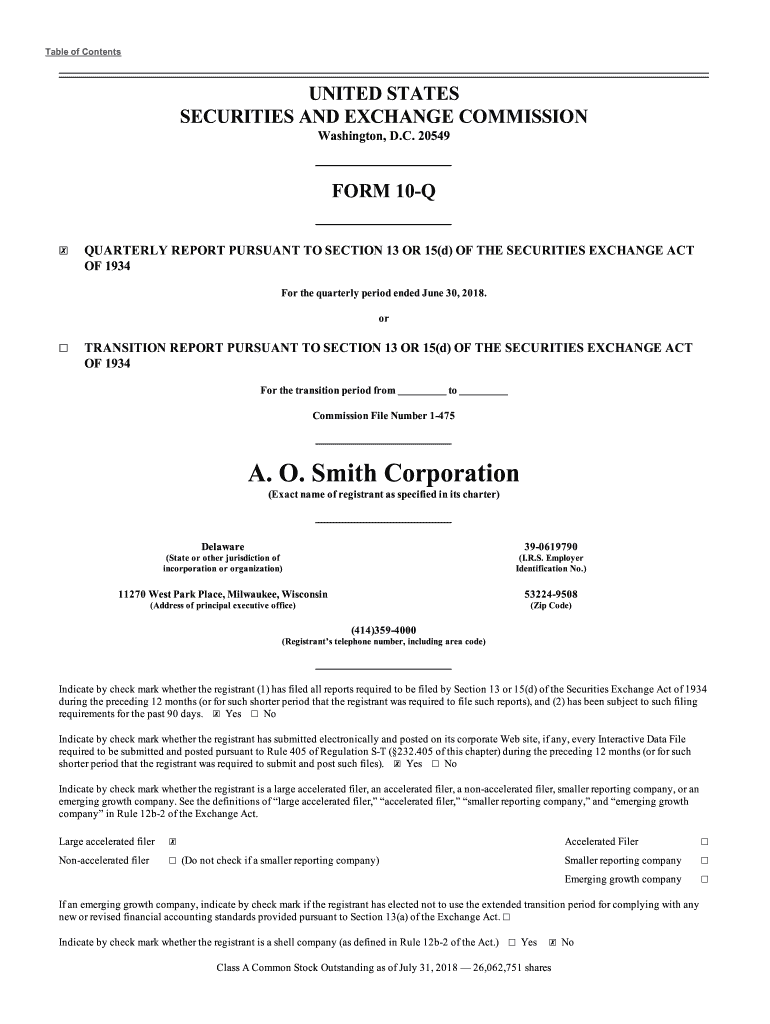 Table of Contents

UNITED STATES
SECURITIES AND EXCHANGE COMMISSION
Washington, D.C. 20549

FORM 10-Q

☒ QUARTERLY REPORT PURSUANT TO SECTION 13 OR 15(d) OF THE SECURITIES EXCHANGE ACT OF 1934

For the quarterly period ended June 30, 2018.

or

☐ TRANSITION REPORT PURSUANT TO SECTION 13 OR 15(d) OF THE SECURITIES EXCHANGE ACT OF 1934

For the transition period from _________ to _________

Commission File Number 1-475

A. O. Smith Corporation
(Exact name of registrant as specified in its charter)

Delaware
(State or other jurisdiction of incorporation or organization)

39-0619790
(I.R.S. Employer Identification No.)

11270 West Park Place, Milwaukee, Wisconsin
(Address of principal executive office)

53224-9508
(Zip Code)

(414)359-4000
(Registrant's telephone number, including area code)

Indicate by check mark whether the registrant (1) has filed all reports required to be filed by Section 13 or 15(d) of the Securities Exchange Act of 1934 during the preceding 12 months (or for such shorter period that the registrant was required to file such reports), and (2) has been subject to such filing requirements for the past 90 days. ☒ Yes ☐ No

Indicate by check mark whether the registrant has submitted electronically and posted on its corporate Web site, if any, every Interactive Data File required to be submitted and posted pursuant to Rule 405 of Regulation S-T (§232.405 of this chapter) during the preceding 12 months (or for such shorter period that the registrant was required to submit and post such files). ☒ Yes ☐ No

Indicate by check mark whether the registrant is a large accelerated filer, an accelerated filer, a non-accelerated filer, smaller reporting company, or an emerging growth company. See the definitions of "large accelerated filer," "accelerated filer," "smaller reporting company," and "emerging growth company" in Rule 12b-2 of the Exchange Act.

Large accelerated filer ☒
Accelerated Filer ☐
Non-accelerated filer ☐ (Do not check if a smaller reporting company)
Smaller reporting company ☐
Emerging growth company ☐

If an emerging growth company, indicate by check mark if the registrant has elected not to use the extended transition period for complying with any new or revised financial accounting standards provided pursuant to Section 13(a) of the Exchange Act. ☐

Indicate by check mark whether the registrant is a shell company (as defined in Rule 12b-2 of the Act.) ☐ Yes ☒ No

Class A Common Stock Outstanding as of July 31, 2018 — 26,062,751 shares